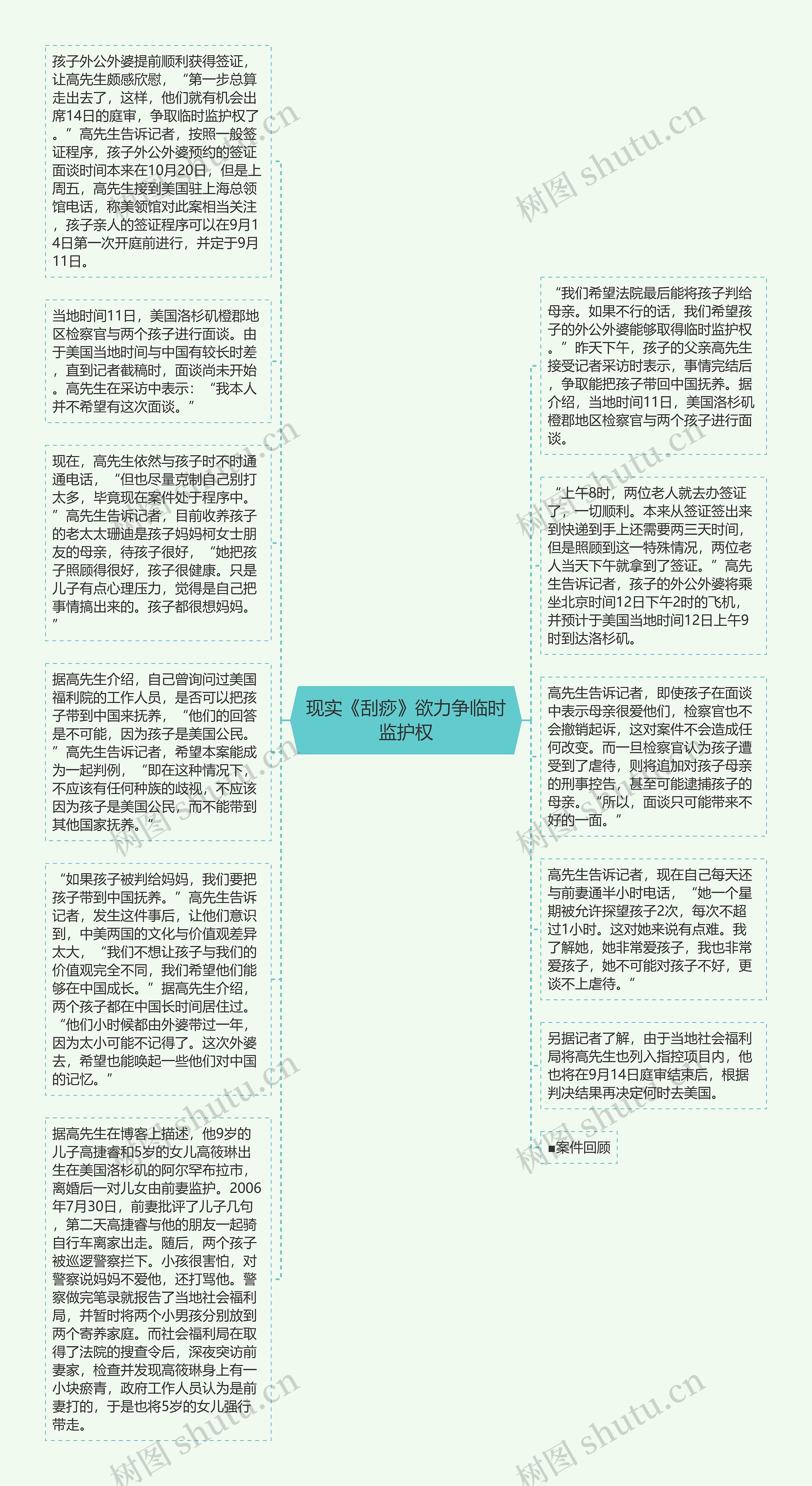 现实《刮痧》欲力争临时监护权

孩子外公外婆提前顺利获得签证，让高先生颇感欣慰，“第一步总算走出去了，这样，他们就有机会出席14日的庭审，争取临时监护权了。”高先生告诉记者，按照一般签证程序，孩子外公外婆预约的签证面谈时间本来在10月20日，但是上周五，高先生接到美国驻上海总领馆电话，称美领馆对此案相当关注，孩子亲人的签证程序可以在9月14日第一次开庭前进行，并定于9月11日。

当地时间11日，美国洛杉矶橙郡地区检察官与两个孩子进行面谈。由于美国当地时间与中国有较长时差，直到记者截稿时，面谈尚未开始。高先生在采访中表示：“我本人并不希望有这次面谈。”

现在，高先生依然与孩子时不时通通电话，“但也尽量克制自己别打太多，毕竟现在案件处于程序中。”高先生告诉记者，目前收养孩子的老太太珊迪是孩子妈妈柯女士朋友的母亲，待孩子很好，“她把孩子照顾得很好，孩子很健康。只是儿子有点心理压力，觉得是自己把事情搞出来的。孩子都很想妈妈。”

据高先生介绍，自己曾询问过美国福利院的工作人员，是否可以把孩子带到中国来抚养，“他们的回答是不可能，因为孩子是美国公民。”高先生告诉记者，希望本案能成为一起判例，“即在这种情况下，不应该有任何种族的歧视，不应该因为孩子是美国公民，而不能带到其他国家抚养。”

“如果孩子被判给妈妈，我们要把孩子带到中国抚养。”高先生告诉记者，发生这件事后，让他们意识到，中美两国的文化与价值观差异太大，“我们不想让孩子与我们的价值观完全不同，我们希望他们能够在中国成长。”据高先生介绍，两个孩子都在中国长时间居住过。“他们小时候都由外婆带过一年，因为太小可能不记得了。这次外婆去，希望也能唤起一些他们对中国的记忆。”

据高先生在博客上描述，他9岁的儿子高捷睿和5岁的女儿高筱琳出生在美国洛杉矶的阿尔罕布拉市，离婚后一对儿女由前妻监护。2006年7月30日，前妻批评了儿子几句，第二天高捷睿与他的朋友一起骑自行车离家出走。随后，两个孩子被巡逻警察拦下。小孩很害怕，对警察说妈妈不爱他，还打骂他。警察做完笔录就报告了当地社会福利局，并暂时将两个小男孩分别放到两个寄养家庭。而社会福利局在取得了法院的搜查令后，深夜突访前妻家，检查并发现高筱琳身上有一小块瘀青，政府工作人员认为是前妻打的，于是也将5岁的女儿强行带走。

“我们希望法院最后能将孩子判给母亲。如果不行的话，我们希望孩子的外公外婆能够取得临时监护权。”昨天下午，孩子的父亲高先生接受记者采访时表示，事情完结后，争取能把孩子带回中国抚养。据介绍，当地时间11日，美国洛杉矶橙郡地区检察官与两个孩子进行面谈。

“上午8时，两位老人就去办签证了，一切顺利。本来从签证签出来到快递到手上还需要两三天时间，但是照顾到这一特殊情况，两位老人当天下午就拿到了签证。”高先生告诉记者，孩子的外公外婆将乘坐北京时间12日下午2时的飞机，并预计于美国当地时间12日上午9时到达洛杉矶。

高先生告诉记者，即使孩子在面谈中表示母亲很爱他们，检察官也不会撤销起诉，这对案件不会造成任何改变。而一旦检察官认为孩子遭受到了虐待，则将追加对孩子母亲的刑事控告，甚至可能逮捕孩子的母亲。“所以，面谈只可能带来不好的一面。”

高先生告诉记者，现在自己每天还与前妻通半小时电话，“她一个星期被允许探望孩子2次，每次不超过1小时。这对她来说有点难。我了解她，她非常爱孩子，我也非常爱孩子，她不可能对孩子不好，更谈不上虐待。”

另据记者了解，由于当地社会福利局将高先生也列入指控项目内，他也将在9月14日庭审结束后，根据判决结果再决定何时去美国。

■案件回顾

树图 shutu.cn